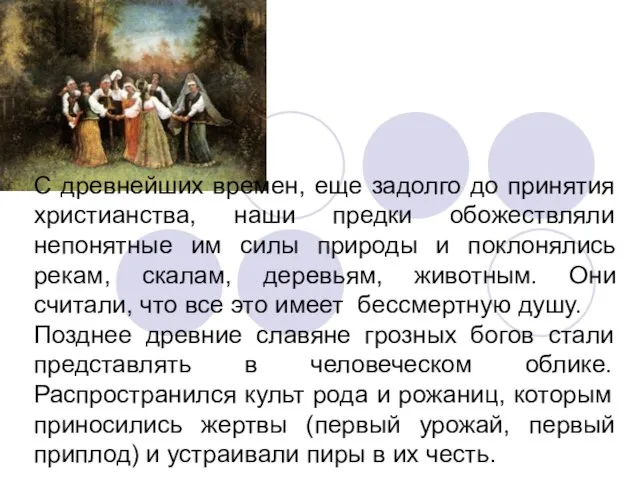 С древнейших времен, еще задолго до принятия христианства, наши предки обожествляли непонятные им силы природы и поклонялись рекам, скалам, деревьям, животным. Они считали, что все это имеет бессмертную душу.
Позднее древние славяне грозных богов стали представлять в человеческом облике. Распространился культ рода и рожаниц, которым приносились жертвы (первый урожай, первый приплод) и устраивали пиры в их честь.